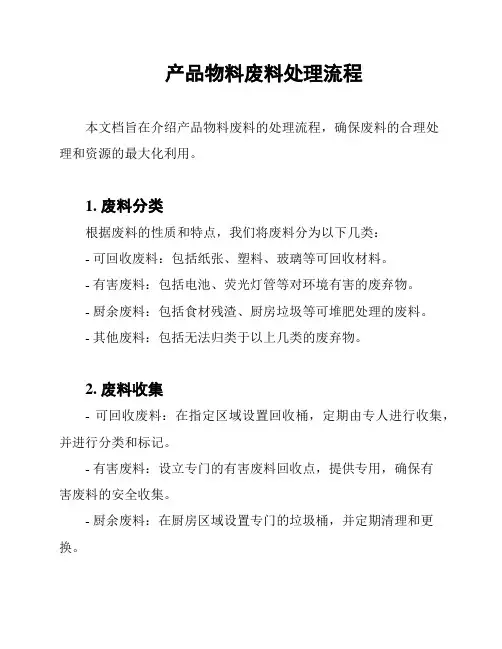 产品物料废料处理流程

本文档旨在介绍产品物料废料的处理流程，确保废料的合理处理和资源的最大化利用。

1. 废料分类

根据废料的性质和特点，我们将废料分为以下几类：

- 可回收废料：包括纸张、塑料、玻璃等可回收材料。

- 有害废料：包括电池、荧光灯管等对环境有害的废弃物。

- 厨余废料：包括食材残渣、厨房垃圾等可堆肥处理的废料。

- 其他废料：包括无法归类于以上几类的废弃物。

2. 废料收集

- 可回收废料：在指定区域设置回收桶，定期由专人进行收集，并进行分类和标记。

- 有害废料：设立专门的有害废料回收点，提供专用，确保有害废料的安全收集。

- 厨余废料：在厨房区域设置专门的垃圾桶，并定期清理和更换。